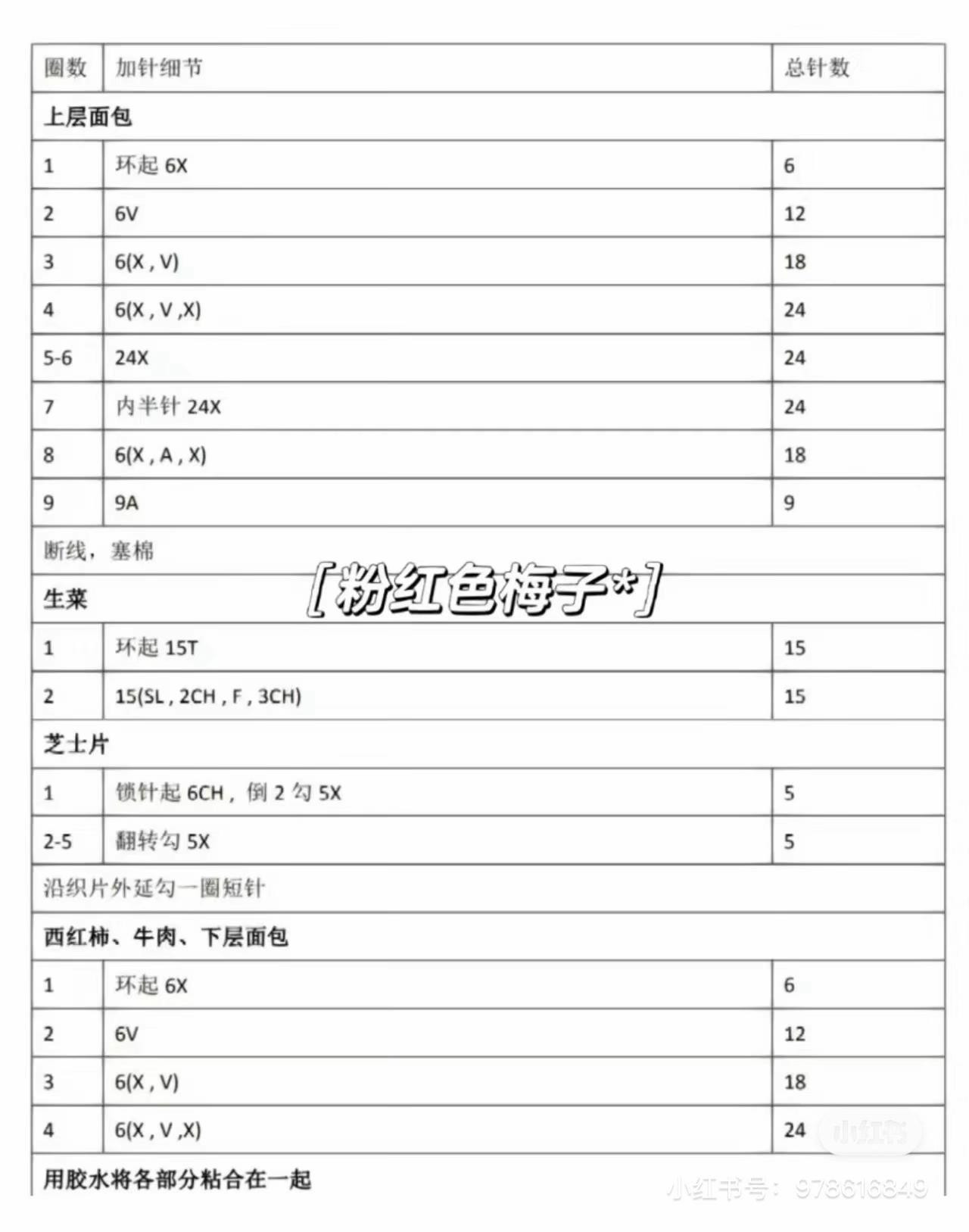 | 圈数 | 加针细节 | 总针数 |
|---|---|---|
| 上层面包 | | |
| 1 | 环起 6X | 6 |
| 2 | 6V | 12 |
| 3 | 6(X , V) | 18 |
| 4 | 6(X , V ,X) | 24 |
| 5-6 | 24X | 24 |
| 7 | 内半针 24X | 24 |
| 8 | 6(X , A , X) | 18 |
| 9 | 9A | 9 |
| 断线，塞棉 | | |
| 生菜 | | |
| 1 | 环起 15T | 15 |
| 2 | 15(SL , 2CH , F , 3CH) | 15 |
| 芝士片 | | |
| 1 | 锁针起 6CH，倒 2 勾 5X | 5 |
| 2-5 | 翻转勾 5X | 5 |
| 沿织片外延勾一圈短针 | | |
| 西红柿、牛肉、下层面包 | | |
| 1 | 环起 6X | 6 |
| 2 | 6V | 12 |
| 3 | 6(X , V) | 18 |
| 4 | 6(X , V ,X) | 24 |
| 用胶水将各部分粘合在一起 | | |

[粉红色梅子*]

小红书

小红书号：978616849